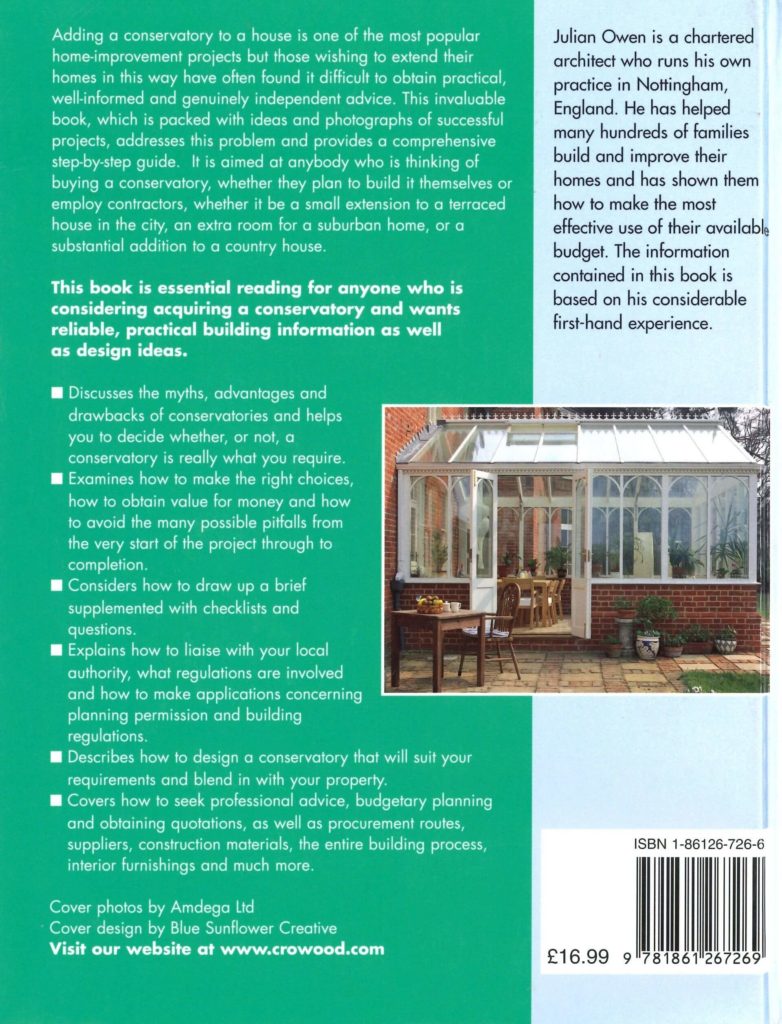 Adding a conservatory to a house is one of the most popular home-improvement projects but those wishing to extend their homes in this way have often found it difficult to obtain practical, well-informed and genuinely independent advice. This invaluable book, which is packed with ideas and photographs of successful projects, addresses this problem and provides a comprehensive step-by-step guide. It is aimed at anybody who is thinking of buying a conservatory, whether they plan to build it themselves or employ contractors, whether it be a small extension to a terraced house in the city, an extra room for a suburban home, or a substantial addition to a country house.

This book is essential reading for anyone who is considering acquiring a conservatory and wants reliable, practical building information as well as design ideas.

■ Discusses the myths, advantages and drawbacks of conservatories and helps you to decide whether, or not, a conservatory is really what you require.
■ Examines how to make the right choices, how to obtain value for money and how to avoid the many possible pitfalls from the very start of the project through to completion.
■ Considers how to draw up a brief supplemented with checklists and questions.
■ Explains how to liaise with your local authority, what regulations are involved and how to make applications concerning planning permission and building regulations.
■ Describes how to design a conservatory that will suit your requirements and blend in with your property.
■ Covers how to seek professional advice, budgetary planning and obtaining quotations, as well as procurement routes, suppliers, construction materials, the entire building process, interior furnishings and much more.

Cover photos by Amdega Ltd
Cover design by Blue Sunflower Creative
Visit our website at www.crowood.com

Julian Owen is a chartered architect who runs his own practice in Nottingham, England. He has helped many hundreds of families build and improve their homes and has shown them how to make the most effective use of their available budget. The information contained in this book is based on his considerable first-hand experience.

ISBN 1-86126-726-6

£16.99 9 781861 267269